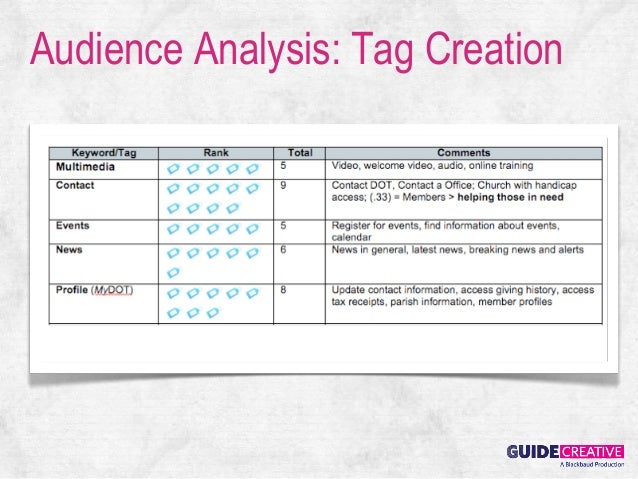 Audience Analysis: Tag Creation

| Keyword/Tag | Rank | Total | Comments |
|---|---|---|---|
| Multimedia | | 5 | Video, welcome video, audio, online training |
| Contact | | 9 | Contact DOT, Contact a Office; Church with handicap access; (.33) = Members > helping those in need |
| Events | | 5 | Register for events, find information about events, calendar |
| News | | 6 | News in general, latest news, breaking news and alerts |
| Profile (MyDOT) | | 8 | Update contact information, access giving history, access tax receipts, parish information, member profiles |

GUIDE CREATIVE
A Blackbaud Production